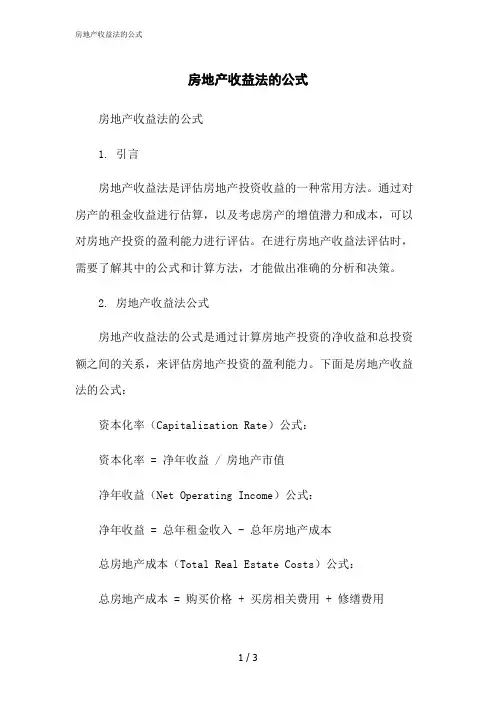 房地产收益法的公式

房地产收益法的公式

房地产收益法的公式

1. 引言

房地产收益法是评估房地产投资收益的一种常用方法。通过对房产的租金收益进行估算，以及考虑房产的增值潜力和成本，可以对房地产投资的盈利能力进行评估。在进行房地产收益法评估时，需要了解其中的公式和计算方法，才能做出准确的分析和决策。

2. 房地产收益法公式

房地产收益法的公式是通过计算房地产投资的净收益和总投资额之间的关系，来评估房地产投资的盈利能力。下面是房地产收益法的公式：

资本化率（Capitalization Rate）公式：

资本化率 = 净年收益 / 房地产市值

净年收益（Net Operating Income）公式：

净年收益 = 总年租金收入 - 总年房地产成本

总房地产成本（Total Real Estate Costs）公式：

总房地产成本 = 购买价格 + 买房相关费用 + 修缮费用

1 / 3